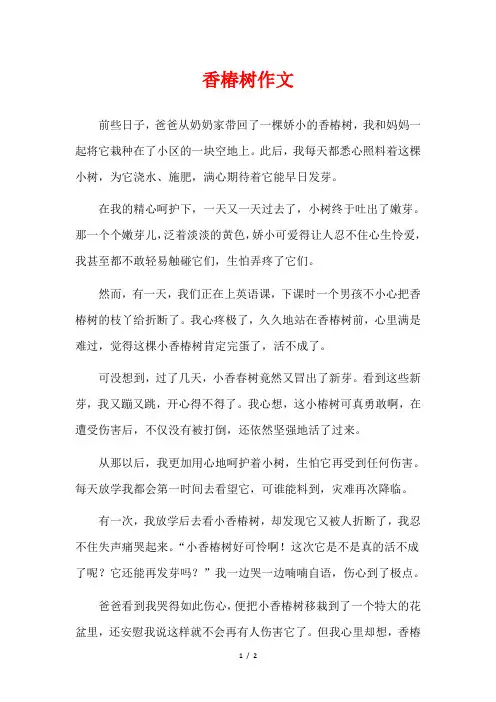 香椿树作文

前些日子，爸爸从奶奶家带回了一棵娇小的香椿树，我和妈妈一起将它栽种在了小区的一块空地上。此后，我每天都悉心照料着这棵小树，为它浇水、施肥，满心期待着它能早日发芽。

在我的精心呵护下，一天又一天过去了，小树终于吐出了嫩芽。那一个个嫩芽儿，泛着淡淡的黄色，娇小可爱得让人忍不住心生怜爱，我甚至都不敢轻易触碰它们，生怕弄疼了它们。

然而，有一天，我们正在上英语课，下课时一个男孩不小心把香椿树的枝丫给折断了。我心疼极了，久久地站在香椿树前，心里满是难过，觉得这棵小香椿树肯定完蛋了，活不成了。

可没想到，过了几天，小香春树竟然又冒出了新芽。看到这些新芽，我又蹦又跳，开心得不得了。我心想，这小椿树可真勇敢啊，在遭受伤害后，不仅没有被打倒，还依然坚强地活了过来。

从那以后，我更加用心地呵护着小树，生怕它再受到任何伤害。每天放学我都会第一时间去看望它，可谁能料到，灾难再次降临。

有一次，我放学后去看小香椿树，却发现它又被人折断了，我忍不住失声痛哭起来。“小香椿树好可怜啊！这次它是不是真的活不成了呢？它还能再发芽吗？”我一边哭一边喃喃自语，伤心到了极点。

爸爸看到我哭得如此伤心，便把小香椿树移栽到了一个特大的花盆里，还安慰我说这样就不会再有人伤害它了。但我心里却想，香椿

1 / 2